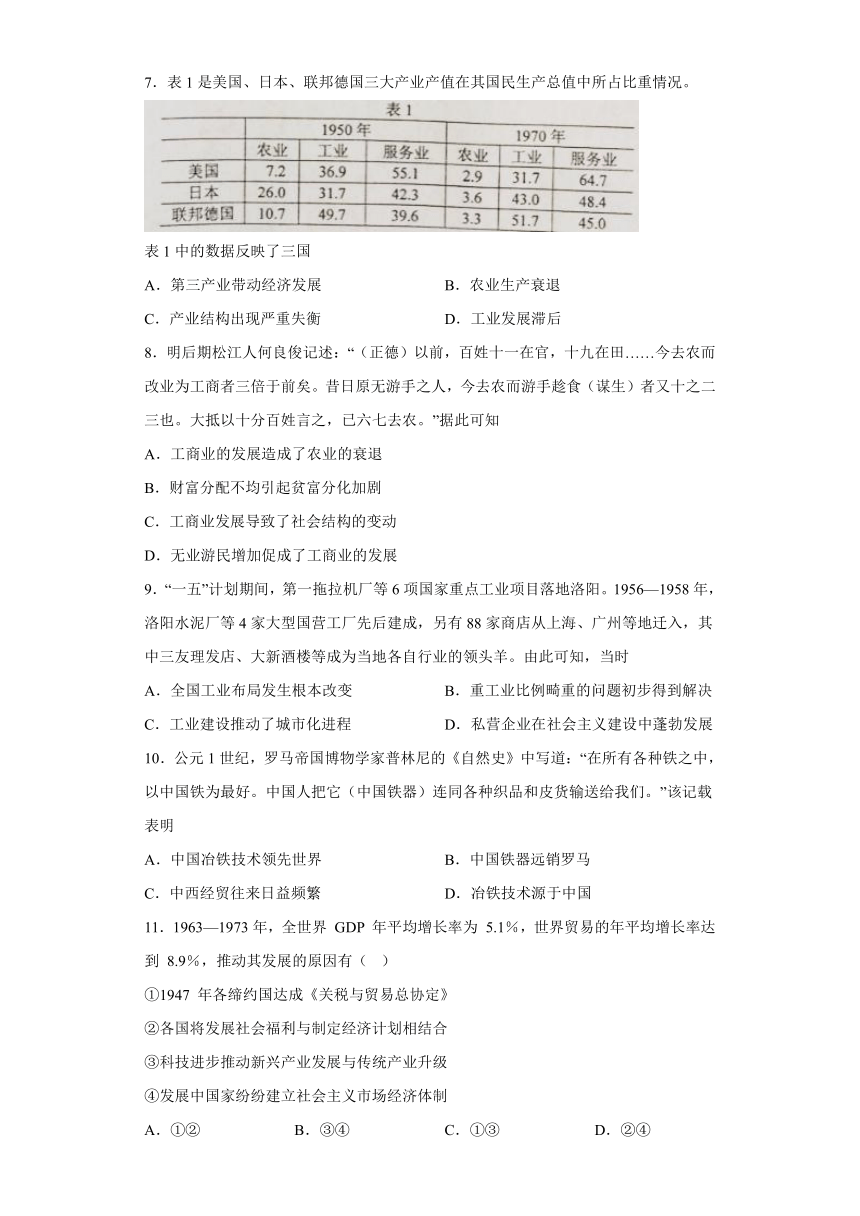 7．表 1 是美国、日本、联邦德国三大产业产值在其国民生产总值中所占比重情况。

表 1

| | 1950 年 | | | 1970 年 | | |
|---|---|---|---|---|---|---|
| | 农业 | 工业 | 服务业 | 农业 | 工业 | 服务业 |
| 美国 | 7.2 | 36.9 | 55.1 | 2.9 | 31.7 | 64.7 |
| 日本 | 26.0 | 31.7 | 42.3 | 3.6 | 43.0 | 48.4 |
| 联邦德国 | 10.7 | 49.7 | 39.6 | 3.3 | 51.7 | 45.0 |

表 1 中的数据反映了三国

A．第三产业带动经济发展　　B．农业生产衰退

C．产业结构出现严重失衡　　D．工业发展滞后

8．明后期松江人何良俊记述：“（正德）以前，百姓十一在官，十九在田……今去农而改业为工商者三倍于前矣。昔日原无游手之人，今去农而游手趁食（谋生）者又十之二三也。大抵以十分百姓言之，已六七去农。”据此可知

A．工商业的发展造成了农业的衰退

B．财富分配不均引起贫富分化加剧

C．工商业发展导致了社会结构的变动

D．无业游民增加促成了工商业的发展

9．“一五”计划期间，第一拖拉机厂等 6 项国家重点工业项目落地洛阳。1956—1958 年，洛阳水泥厂等 4 家大型国营工厂先后建成，另有 88 家商店从上海、广州等地迁入，其中三友理发店、大新酒楼等成为当地各自行业的领头羊。由此可知，当时

A．全国工业布局发生根本改变　　B．重工业比例畸重的问题初步得到解决

C．工业建设推动了城市化进程　　D．私营企业在社会主义建设中蓬勃发展

10．公元 1 世纪，罗马帝国博物学家普林尼的《自然史》中写道：“在所有各种铁之中，以中国铁为最好。中国人把它（中国铁器）连同各种织品和皮货输送给我们。”该记载表明

A．中国冶铁技术领先世界　　B．中国铁器远销罗马

C．中西经贸往来日益频繁　　D．冶铁技术源于中国

11．1963—1973 年，全世界 GDP 年平均增长率为 5.1%，世界贸易的年平均增长率达到 8.9%，推动其发展的原因有（　）

①1947 年各缔约国达成《关税与贸易总协定》

②各国将发展社会福利与制定经济计划相结合

③科技进步推动新兴产业发展与传统产业升级

④发展中国家纷纷建立社会主义市场经济体制

A．①②　　B．③④　　C．①③　　D．②④